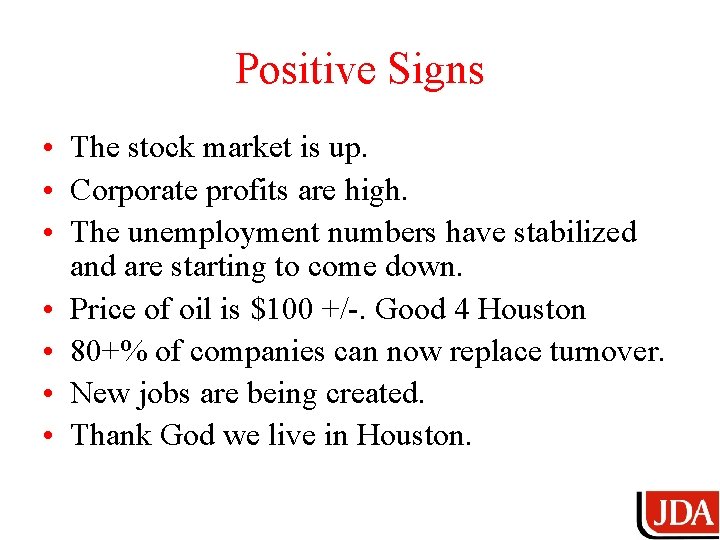 Positive Signs

• The stock market is up.
• Corporate profits are high.
• The unemployment numbers have stabilized and are starting to come down.
• Price of oil is \$100 +/-. Good 4 Houston
• 80+% of companies can now replace turnover.
• New jobs are being created.
• Thank God we live in Houston.

JDA